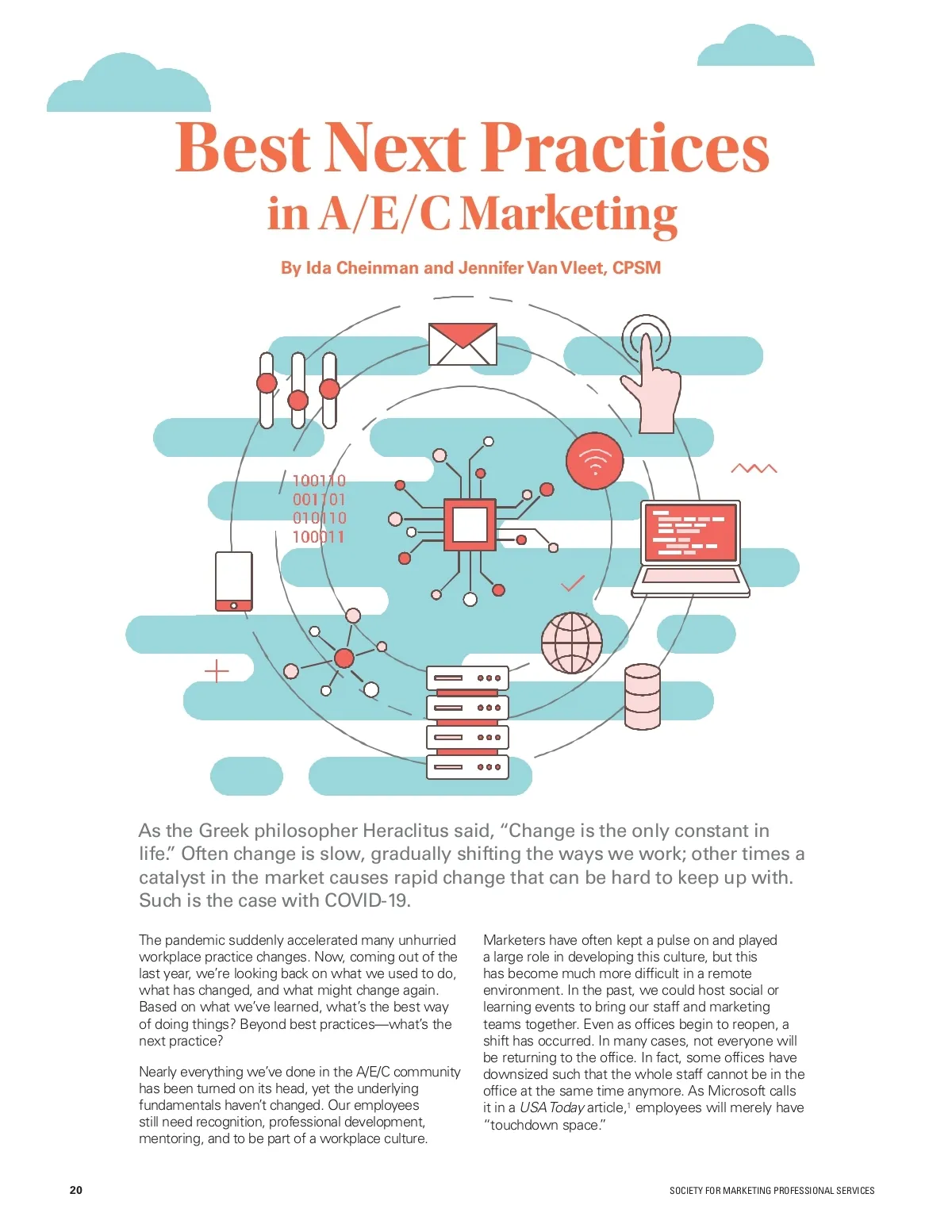 Best Next Practices
in A/E/C Marketing

By Ida Cheinman and Jennifer Van Vleet, CPSM

100110
001101
010110
100011

As the Greek philosopher Heraclitus said, "Change is the only constant in life." Often change is slow, gradually shifting the ways we work; other times a catalyst in the market causes rapid change that can be hard to keep up with. Such is the case with COVID-19.

The pandemic suddenly accelerated many unhurried workplace practice changes. Now, coming out of the last year, we're looking back on what we used to do, what has changed, and what might change again. Based on what we've learned, what's the best way of doing things? Beyond best practices—what's the next practice?

Nearly everything we've done in the A/E/C community has been turned on its head, yet the underlying fundamentals haven't changed. Our employees still need recognition, professional development, mentoring, and to be part of a workplace culture.

Marketers have often kept a pulse on and played a large role in developing this culture, but this has become much more difficult in a remote environment. In the past, we could host social or learning events to bring our staff and marketing teams together. Even as offices begin to reopen, a shift has occurred. In many cases, not everyone will be returning to the office. In fact, some offices have downsized such that the whole staff cannot be in the office at the same time anymore. As Microsoft calls it in a USA Today article,$^{1}$ employees will merely have "touchdown space."

20

SOCIETY FOR MARKETING PROFESSIONAL SERVICES